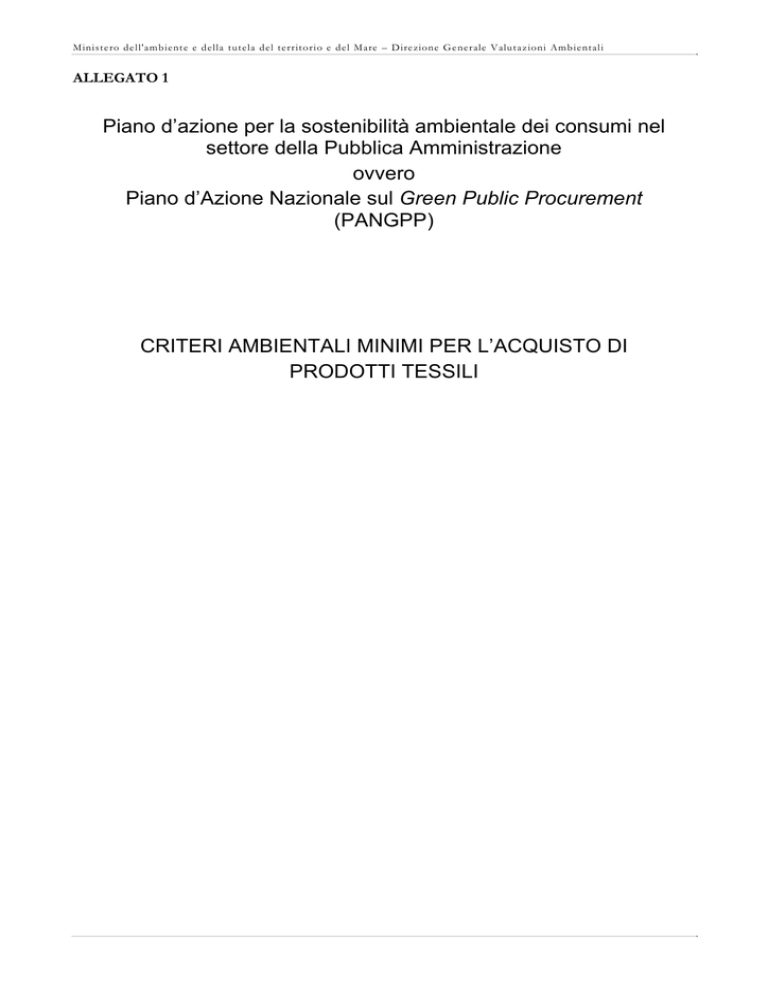 Ministero dell'ambiente e della tutela del territorio e del Mare – Direzione Generale Valutazioni Ambientali

ALLEGATO 1

Piano d'azione per la sostenibilità ambientale dei consumi nel settore della Pubblica Amministrazione
ovvero
Piano d'Azione Nazionale sul Green Public Procurement
(PANGPP)

CRITERI AMBIENTALI MINIMI PER L'ACQUISTO DI PRODOTTI TESSILI